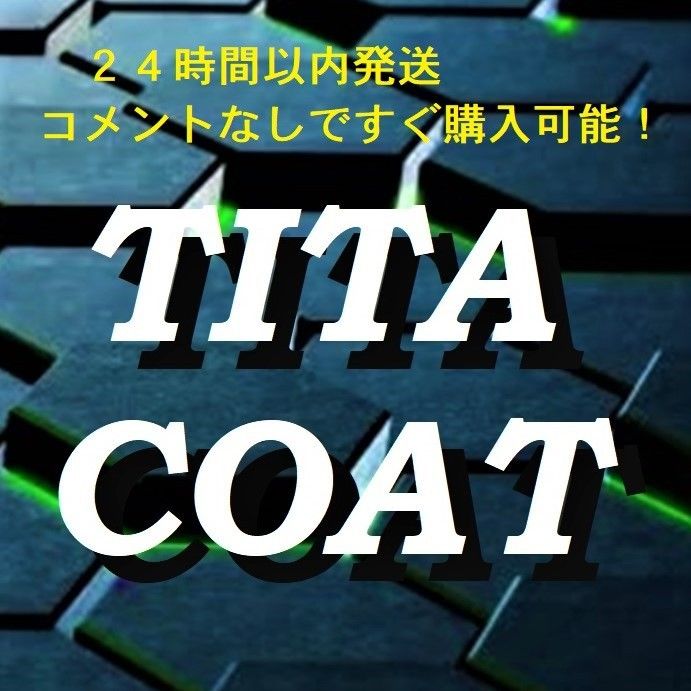 ２４時間以内発送
コメントなしですぐ購入可能！

TITA
COAT